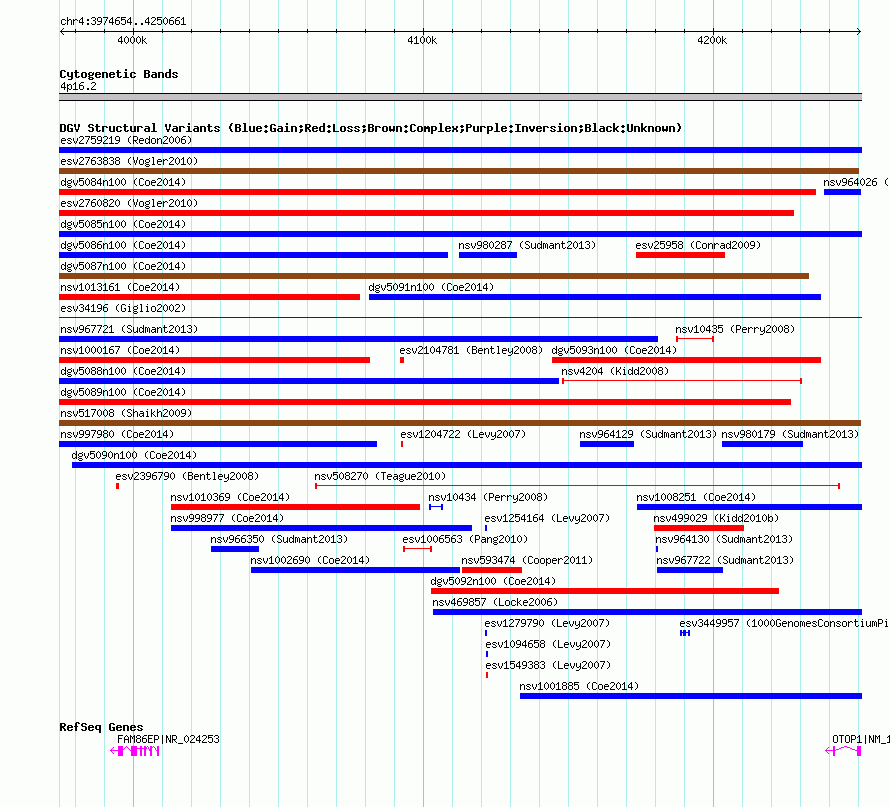 chr4:3974654..4250661

4000k

4100k

4200k

Cytogenetic Bands

4p16.2

DGV Structural Variants (Blue:Gain;Red:Loss;Brown:Complex;Purple:Inversion;Black:Unknown)

esv2759219 (Redon2006)

esv2763838 (Vogler2010)

dgv5084n100 (Coe2014)

nsv964026 (

esv2760820 (Vogler2010)

dgv5085n100 (Coe2014)

dgv5086n100 (Coe2014)

nsv980287 (Sudmant2013)

esv25958 (Conrad2009)

dgv5087n100 (Coe2014)

nsv1013161 (Coe2014)

dgv5091n100 (Coe2014)

esv34196 (Giglio2002)

nsv967721 (Sudmant2013)

nsv10435 (Perry2008)

nsv1000167 (Coe2014)

esv2104781 (Bentley2008)

dgv5093n100 (Coe2014)

dgv5088n100 (Coe2014)

nsv4204 (Kidd2008)

dgv5089n100 (Coe2014)

nsv517008 (Shaikh2009)

nsv997980 (Coe2014)

esv1204722 (Levy2007)

nsv964129 (Sudmant2013)

nsv980179 (Sudmant2013)

dgv5090n100 (Coe2014)

esv2396790 (Bentley2008)

nsv508270 (Teague2010)

nsv1010369 (Coe2014)

nsv10434 (Perry2008)

nsv1008251 (Coe2014)

nsv998977 (Coe2014)

esv1254164 (Levy2007)

nsv499029 (Kidd2010b)

nsv966350 (Sudmant2013)

esv1006563 (Pang2010)

nsv964130 (Sudmant2013)

nsv1002690 (Coe2014)

nsv593474 (Cooper2011)

nsv967722 (Sudmant2013)

dgv5092n100 (Coe2014)

nsv469857 (Locke2006)

esv1279790 (Levy2007)

esv3449957 (1000GenomesConsortiumPi

esv1094658 (Levy2007)

esv1549383 (Levy2007)

nsv1001885 (Coe2014)

RefSeq Genes

FAM86EP|NR_024253

OTOP1|NM_1